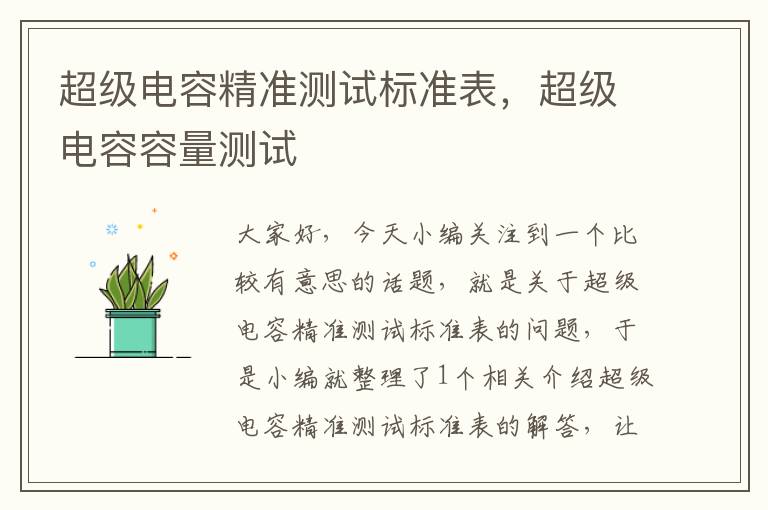 超级电容精准测试标准表，超级电容容量测试

大家好，今天小编关注到一个比较有意思的话题，就是关于超级电容精准测试标准表的问题，于是小编就整理了1个相关介绍超级电容精准测试标准表的解答，让